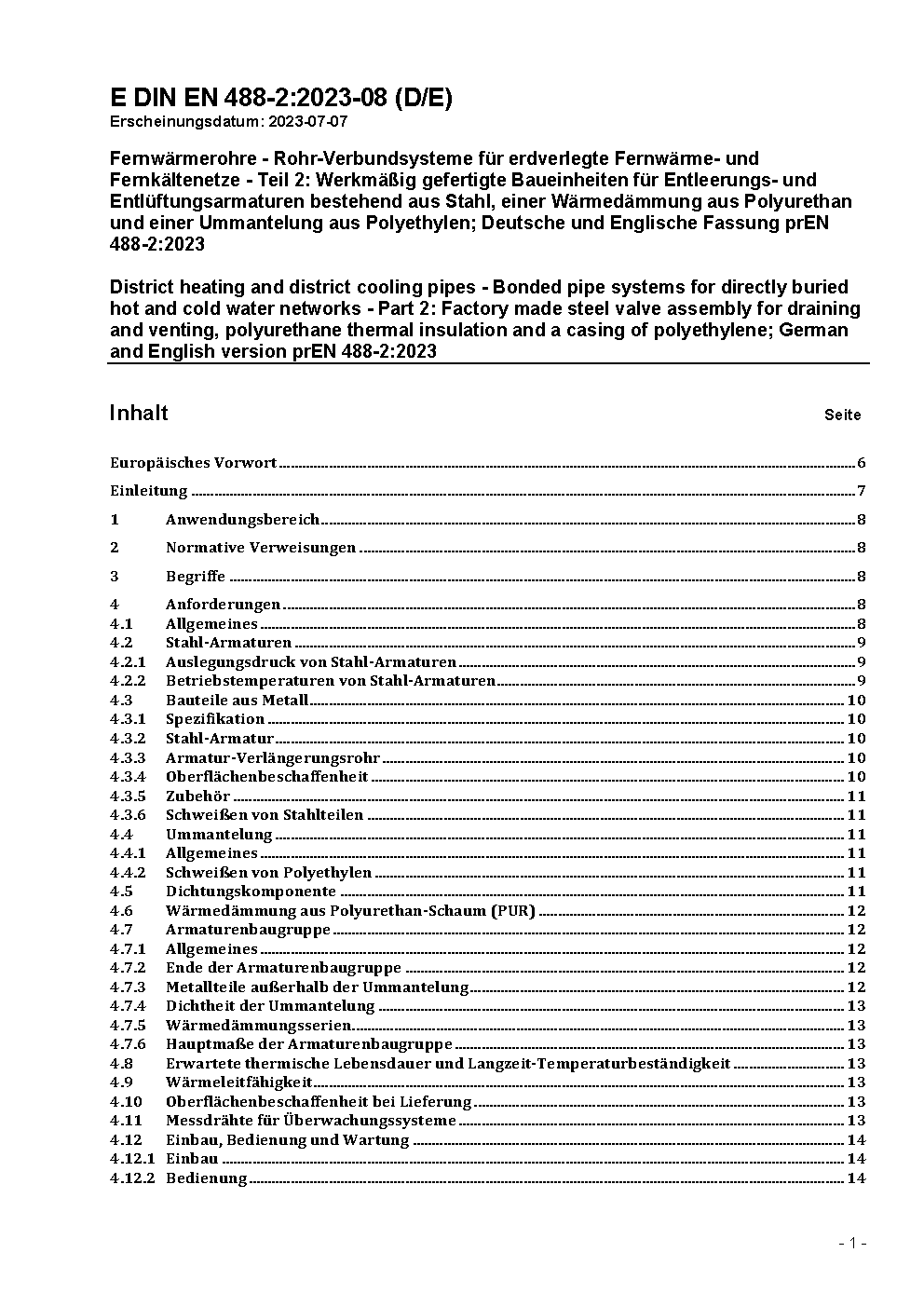 E DIN EN 488-2:2023-08 (D/E)
Erscheinungsdatum: 2023-07-07

Fernwärmerohre - Rohr-Verbundsysteme für erdverlegte Fernwärme- und Fernkältenetze - Teil 2: Werkmäßig gefertigte Baueinheiten für Entleerungs- und Entlüftungsarmaturen bestehend aus Stahl, einer Wärmedämmung aus Polyurethan und einer Ummantelung aus Polyethylen; Deutsche und Englische Fassung prEN 488-2:2023

District heating and district cooling pipes - Bonded pipe systems for directly buried hot and cold water networks - Part 2: Factory made steel valve assembly for draining and venting, polyurethane thermal insulation and a casing of polyethylene; German and English version prEN 488-2:2023

Inhalt Seite

Europäisches Vorwort 6
Einleitung 7
1 Anwendungsbereich 8
2 Normative Verweisungen 8
3 Begriffe 8
4 Anforderungen 8
4.1 Allgemeines 8
4.2 Stahl-Armaturen 9
4.2.1 Auslegungsdruck von Stahl-Armaturen 9
4.2.2 Betriebstemperaturen von Stahl-Armaturen 9
4.3 Bauteile aus Metall 10
4.3.1 Spezifikation 10
4.3.2 Stahl-Armatur 10
4.3.3 Armatur-Verlängerungsrohr 10
4.3.4 Oberflächenbeschaffenheit 10
4.3.5 Zubehör 11
4.3.6 Schweißen von Stahlteilen 11
4.4 Ummantelung 11
4.4.1 Allgemeines 11
4.4.2 Schweißen von Polyethylen 11
4.5 Dichtungskomponente 11
4.6 Wärmedämmung aus Polyurethan-Schaum (PUR) 12
4.7 Armaturenbaugruppe 12
4.7.1 Allgemeines 12
4.7.2 Ende der Armaturenbaugruppe 12
4.7.3 Metallteile außerhalb der Ummantelung 12
4.7.4 Dichtheit der Ummantelung 13
4.7.5 Wärmedämmungsserien 13
4.7.6 Hauptmaße der Armaturenbaugruppe 13
4.8 Erwartete thermische Lebensdauer und Langzeit-Temperaturbeständigkeit 13
4.9 Wärmeleitfähigkeit 13
4.10 Oberflächenbeschaffenheit bei Lieferung 13
4.11 Messdrähte für Überwachungssysteme 13
4.12 Einbau, Bedienung und Wartung 14
4.12.1 Einbau 14
4.12.2 Bedienung 14

- 1 -